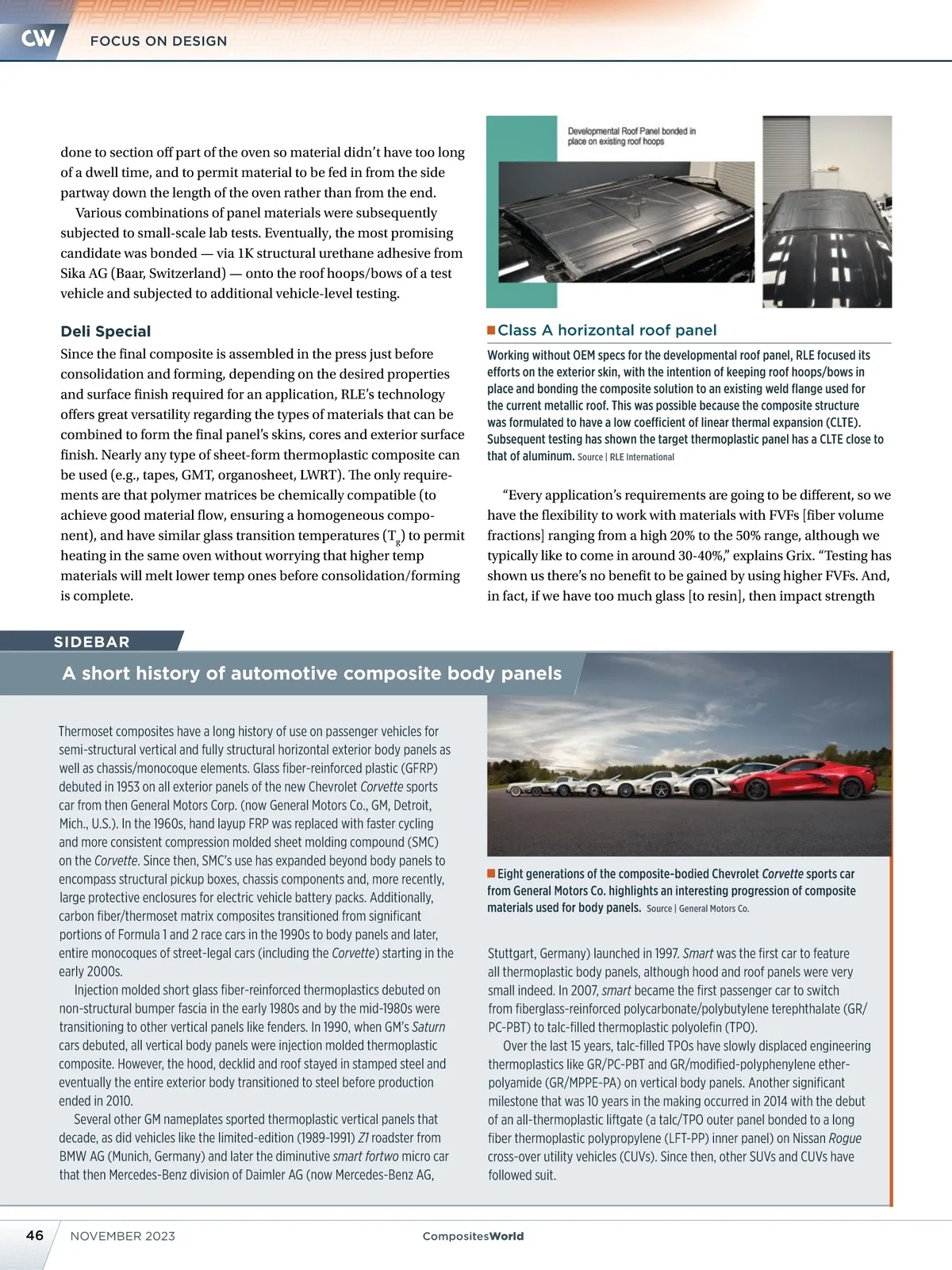 CW FOCUS ON DESIGN

done to section off part of the oven so material didn't have too long of a dwell time, and to permit material to be fed in from the side partway down the length of the oven rather than from the end.

Various combinations of panel materials were subsequently subjected to small-scale lab tests. Eventually, the most promising candidate was bonded — via 1K structural urethane adhesive from Sika AG (Baar, Switzerland) — onto the roof hoops/bows of a test vehicle and subjected to additional vehicle-level testing.

Deli Special

Since the final composite is assembled in the press just before consolidation and forming, depending on the desired properties and surface finish required for an application, RLE's technology offers great versatility regarding the types of materials that can be combined to form the final panel's skins, cores and exterior surface finish. Nearly any type of sheet-form thermoplastic composite can be used (e.g., tapes, GMT, organosheet, LWRT). The only requirements are that polymer matrices be chemically compatible (to achieve good material flow, ensuring a homogeneous component), and have similar glass transition temperatures ($T_g$) to permit heating in the same oven without worrying that higher temp materials will melt lower temp ones before consolidation/forming is complete.

Developmental Roof Panel bonded in place on existing roof hoops

Class A horizontal roof panel

Working without OEM specs for the developmental roof panel, RLE focused its efforts on the exterior skin, with the intention of keeping roof hoops/bows in place and bonding the composite solution to an existing weld flange used for the current metallic roof. This was possible because the composite structure was formulated to have a low coefficient of linear thermal expansion (CLTE). Subsequent testing has shown the target thermoplastic panel has a CLTE close to that of aluminum. Source | RLE International

"Every application's requirements are going to be different, so we have the flexibility to work with materials with FVFs [fiber volume fractions] ranging from a high 20% to the 50% range, although we typically like to come in around 30-40%," explains Grix. "Testing has shown us there's no benefit to be gained by using higher FVFs. And, in fact, if we have too much glass [to resin], then impact strength

SIDEBAR

A short history of automotive composite body panels

Thermoset composites have a long history of use on passenger vehicles for semi-structural vertical and fully structural horizontal exterior body panels as well as chassis/monocoque elements. Glass fiber-reinforced plastic (GFRP) debuted in 1953 on all exterior panels of the new Chevrolet Corvette sports car from then General Motors Corp. (now General Motors Co., GM, Detroit, Mich., U.S.). In the 1960s, hand layup FRP was replaced with faster cycling and more consistent compression molded sheet molding compound (SMC) on the Corvette. Since then, SMC's use has expanded beyond body panels to encompass structural pickup boxes, chassis components and, more recently, large protective enclosures for electric vehicle battery packs. Additionally, carbon fiber/thermoset matrix composites transitioned from significant portions of Formula 1 and 2 race cars in the 1990s to body panels and later, entire monocoques of street-legal cars (including the Corvette) starting in the early 2000s.

Injection molded short glass fiber-reinforced thermoplastics debuted on non-structural bumper fascia in the early 1980s and by the mid-1980s were transitioning to other vertical panels like fenders. In 1990, when GM's Saturn cars debuted, all vertical body panels were injection molded thermoplastic composite. However, the hood, decklid and roof stayed in stamped steel and eventually the entire exterior body transitioned to steel before production ended in 2010.

Several other GM nameplates sported thermoplastic vertical panels that decade, as did vehicles like the limited-edition (1989-1991) Z1 roadster from BMW AG (Munich, Germany) and later the diminutive smart fortwo micro car that then Mercedes-Benz division of Daimler AG (now Mercedes-Benz AG,

Eight generations of the composite-bodied Chevrolet Corvette sports car from General Motors Co. highlights an interesting progression of composite materials used for body panels. Source | General Motors Co.

Stuttgart, Germany) launched in 1997. Smart was the first car to feature all thermoplastic body panels, although hood and roof panels were very small indeed. In 2007, smart became the first passenger car to switch from fiberglass-reinforced polycarbonate/polybutylene terephthalate (GR/PC-PBT) to talc-filled thermoplastic polyolefin (TPO).

Over the last 15 years, talc-filled TPOs have slowly displaced engineering thermoplastics like GR/PC-PBT and GR/modified-polyphenylene ether-polyamide (GR/MPPE-PA) on vertical body panels. Another significant milestone that was 10 years in the making occurred in 2014 with the debut of an all-thermoplastic liftgate (a talc/TPO outer panel bonded to a long fiber thermoplastic polypropylene (LFT-PP) inner panel) on Nissan Rogue cross-over utility vehicles (CUVs). Since then, other SUVs and CUVs have followed suit.

46 NOVEMBER 2023 CompositesWorld